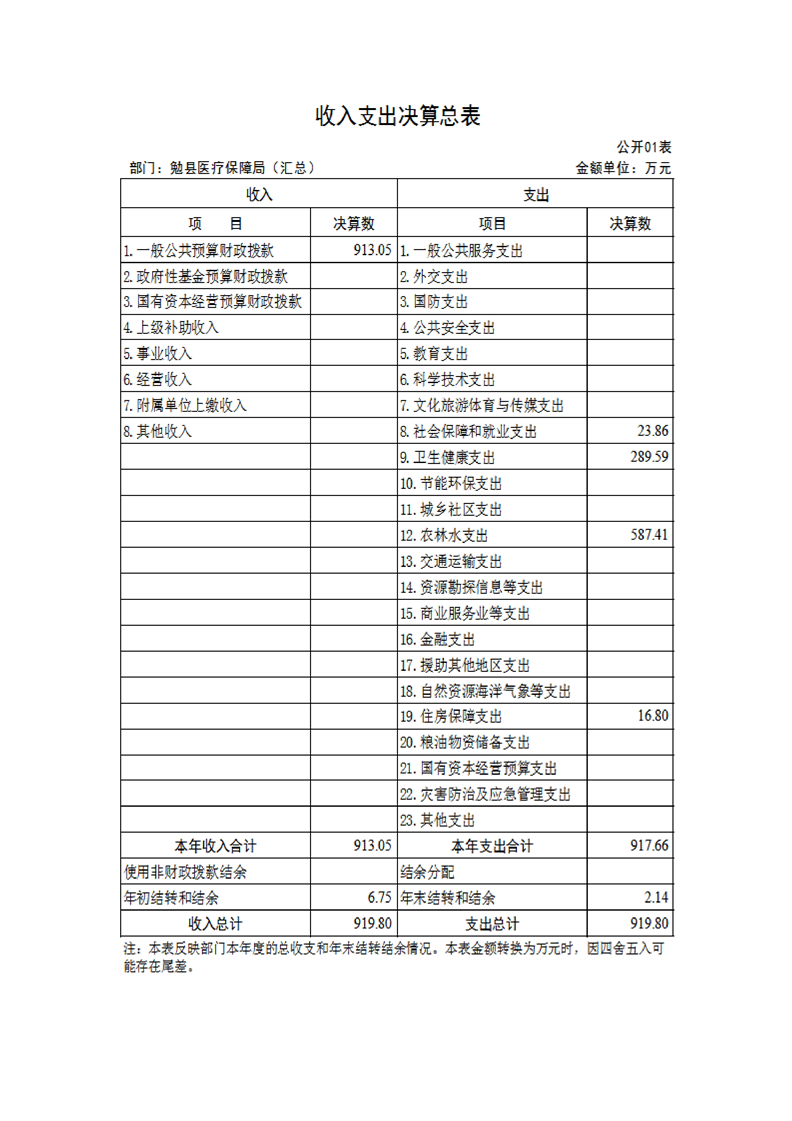 收入支出决算总表

公开01表

部门：勉县医疗保障局（汇总）

金额单位：万元

| 收入 | | 支出 | |
|---|---|---|---|
| 项　目 | 决算数 | 项目 | 决算数 |
| 1.一般公共预算财政拨款 | 913.05 | 1.一般公共服务支出 | |
| 2.政府性基金预算财政拨款 | | 2.外交支出 | |
| 3.国有资本经营预算财政拨款 | | 3.国防支出 | |
| 4.上级补助收入 | | 4.公共安全支出 | |
| 5.事业收入 | | 5.教育支出 | |
| 6.经营收入 | | 6.科学技术支出 | |
| 7.附属单位上缴收入 | | 7.文化旅游体育与传媒支出 | |
| 8.其他收入 | | 8.社会保障和就业支出 | 23.86 |
| | | 9.卫生健康支出 | 289.59 |
| | | 10.节能环保支出 | |
| | | 11.城乡社区支出 | |
| | | 12.农林水支出 | 587.41 |
| | | 13.交通运输支出 | |
| | | 14.资源勘探信息等支出 | |
| | | 15.商业服务业等支出 | |
| | | 16.金融支出 | |
| | | 17.援助其他地区支出 | |
| | | 18.自然资源海洋气象等支出 | |
| | | 19.住房保障支出 | 16.80 |
| | | 20.粮油物资储备支出 | |
| | | 21.国有资本经营预算支出 | |
| | | 22.灾害防治及应急管理支出 | |
| | | 23.其他支出 | |
| 本年收入合计 | 913.05 | 本年支出合计 | 917.66 |
| 使用非财政拨款结余 | | 结余分配 | |
| 年初结转和结余 | 6.75 | 年末结转和结余 | 2.14 |
| 收入总计 | 919.80 | 支出总计 | 919.80 |

注：本表反映部门本年度的总收支和年末结转结余情况。本表金额转换为万元时，因四舍五入可能存在尾差。